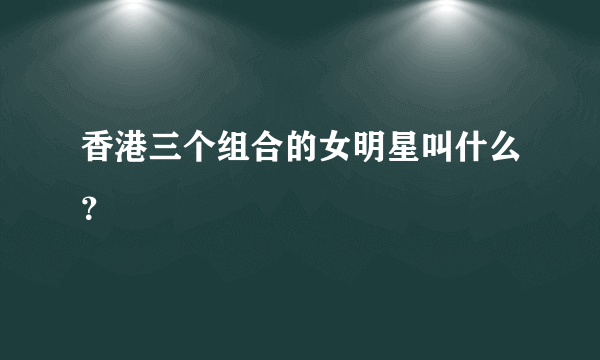 香港三个组合的女明星叫什么？